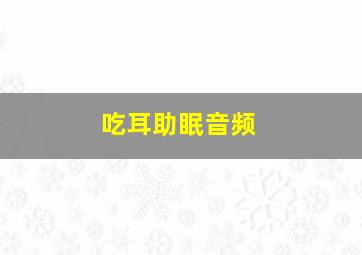 吃耳助眠音频